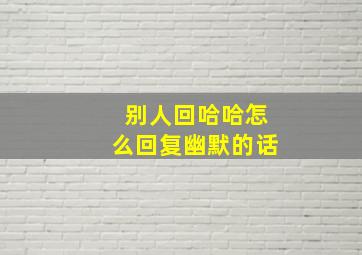 别人回哈哈怎么回复幽默的话